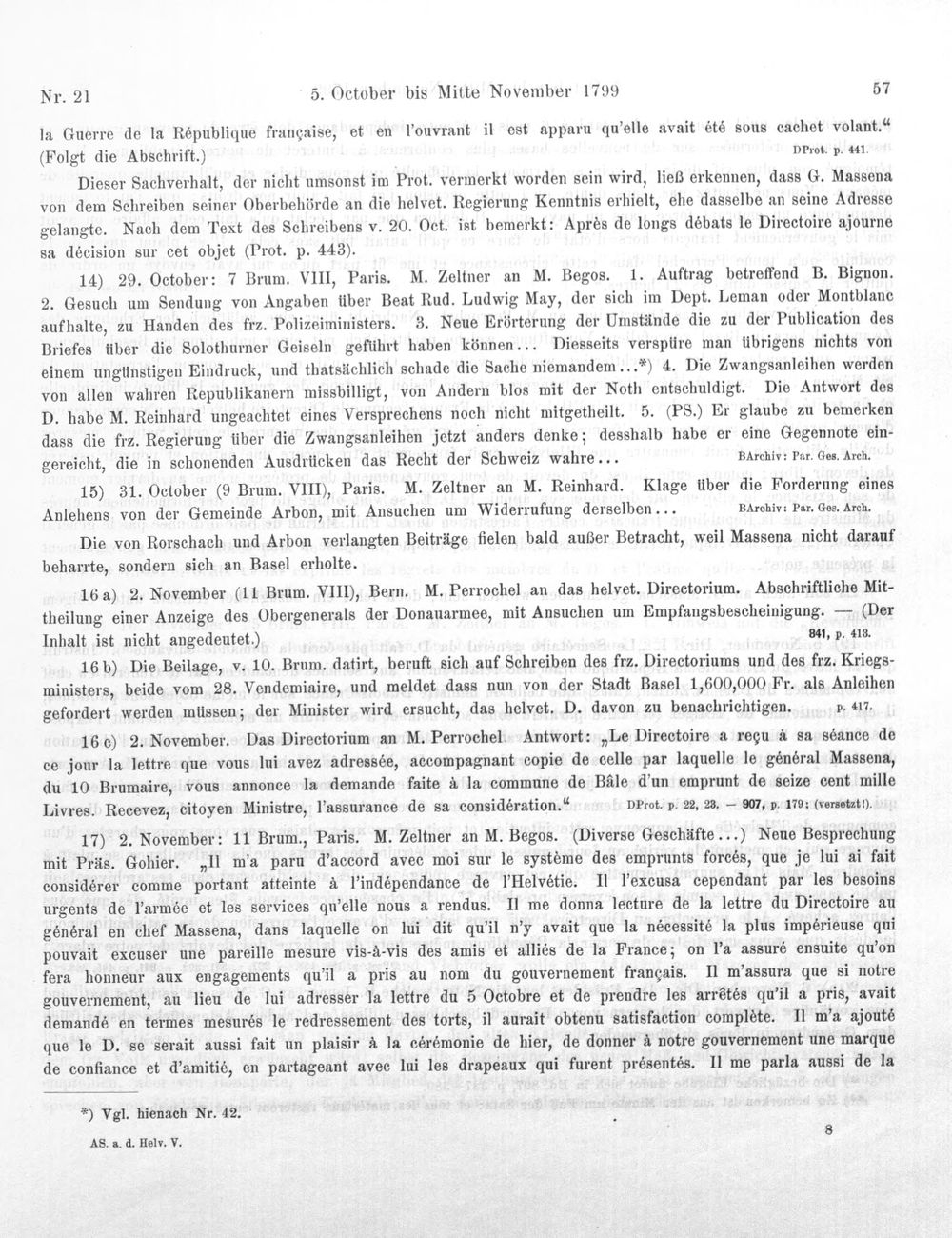 Nr. 21 5. October bis Mitte November 1799 57

la Guerre de la République française, et en l'ouvrant il est apparu qu'elle avait été sous cachet volant." (Folgt die Abschrift.) DProt. p. 441.

Dieser Sachverhalt, der nicht umsonst im Prot. vermerkt worden sein wird, ließ erkennen, dass G. Massena von dem Schreiben seiner Oberbehörde an die helvet. Regierung Kenntnis erhielt, ehe dasselbe an seine Adresse gelangte. Nach dem Text des Schreibens v. 20. Oct. ist bemerkt: Après de longs débats le Directoire ajourne sa décision sur cet objet (Prot. p. 443).

14) 29. October: 7 Brum. VIII, Paris. M. Zeltner an M. Begos. 1. Auftrag betreffend B. Bignon. 2. Gesuch um Sendung von Angaben über Beat Rud. Ludwig May, der sich im Dept. Leman oder Montblanc aufhalte, zu Handen des frz. Polizeiministers. 3. Neue Erörterung der Umstände die zu der Publication des Briefes über die Solothurner Geiseln geführt haben können... Diesseits verspüre man übrigens nichts von einem ungünstigen Eindruck, und thatsächlich schade die Sache niemandem...*) 4. Die Zwangsanleihen werden von allen wahren Republikanern missbilligt, von Andern blos mit der Noth entschuldigt. Die Antwort des D. habe M. Reinhard ungeachtet eines Versprechens noch nicht mitgetheilt. 5. (PS.) Er glaube zu bemerken dass die frz. Regierung über die Zwangsanleihen jetzt anders denke; desshalb habe er eine Gegennote eingereicht, die in schonenden Ausdrücken das Recht der Schweiz wahre... BArchiv: Par. Ges. Arch.

15) 31. October (9 Brum. VIII), Paris. M. Zeltner an M. Reinhard. Klage über die Forderung eines Anlehens von der Gemeinde Arbon, mit Ansuchen um Widerrufung derselben... BArchiv: Par. Ges. Arch.

Die von Rorschach und Arbon verlangten Beiträge fielen bald außer Betracht, weil Massena nicht darauf beharrte, sondern sich an Basel erholte.

16 a) 2. November (11 Brum. VIII), Bern. M. Perrochel an das helvet. Directorium. Abschriftliche Mittheilung einer Anzeige des Obergenerals der Donauarmee, mit Ansuchen um Empfangsbescheinigung. — (Der Inhalt ist nicht angedeutet.) 841, p. 413.

16 b) Die Beilage, v. 10. Brum. datirt, beruft sich auf Schreiben des frz. Directoriums und des frz. Kriegsministers, beide vom 28. Vendemiaire, und meldet dass nun von der Stadt Basel 1,600,000 Fr. als Anleihen gefordert werden müssen; der Minister wird ersucht, das helvet. D. davon zu benachrichtigen. p. 417.

16 c) 2. November. Das Directorium an M. Perrochel. Antwort: „Le Directoire a reçu à sa séance de ce jour la lettre que vous lui avez adressée, accompagnant copie de celle par laquelle le général Massena, du 10 Brumaire, vous annonce la demande faite à la commune de Bâle d'un emprunt de seize cent mille Livres. Recevez, citoyen Ministre, l'assurance de sa considération." DProt. p. 22, 23. — 907, p. 179; (versetzt!).

17) 2. November: 11 Brum., Paris. M. Zeltner an M. Begos. (Diverse Geschäfte...) Neue Besprechung mit Präs. Gohier. „Il m'a paru d'accord avec moi sur le système des emprunts forcés, que je lui ai fait considérer comme portant atteinte à l'indépendance de l'Helvétie. Il l'excusa cependant par les besoins urgents de l'armée et les services qu'elle nous a rendus. Il me donna lecture de la lettre du Directoire au général en chef Massena, dans laquelle on lui dit qu'il n'y avait que la nécessité la plus impérieuse qui pouvait excuser une pareille mesure vis-à-vis des amis et alliés de la France; on l'a assuré ensuite qu'on fera honneur aux engagements qu'il a pris au nom du gouvernement français. Il m'assura que si notre gouvernement, au lieu de lui adresser la lettre du 5 Octobre et de prendre les arrêtés qu'il a pris, avait demandé en termes mesurés le redressement des torts, il aurait obtenu satisfaction complète. Il m'a ajouté que le D. se serait aussi fait un plaisir à la cérémonie de hier, de donner à notre gouvernement une marque de confiance et d'amitié, en partageant avec lui les drapeaux qui furent présentés. Il me parla aussi de la

*) Vgl. hienach Nr. 42.

AS. a. d. Helv. V. 8